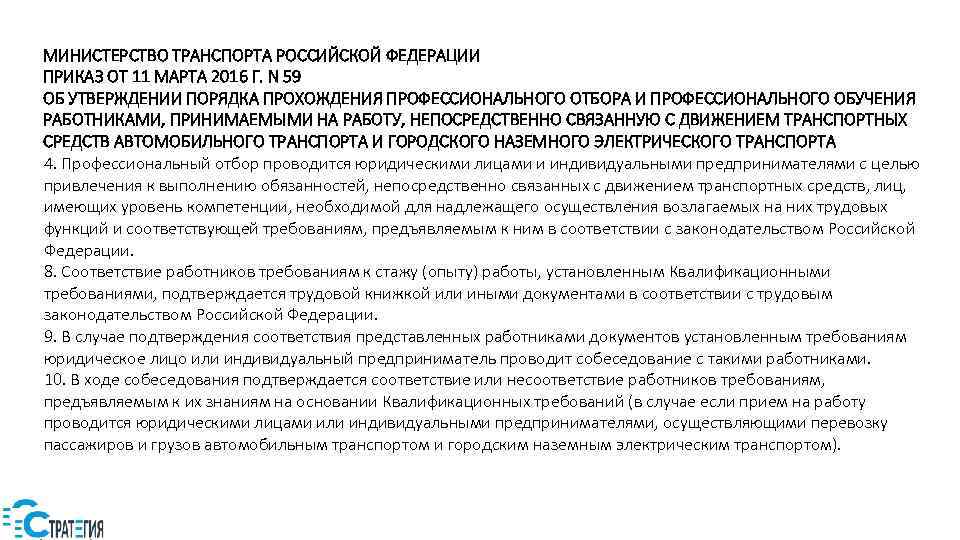 МИНИСТЕРСТВО ТРАНСПОРТА РОССИЙСКОЙ ФЕДЕРАЦИИ
ПРИКАЗ ОТ 11 МАРТА 2016 Г. N 59
ОБ УТВЕРЖДЕНИИ ПОРЯДКА ПРОХОЖДЕНИЯ ПРОФЕССИОНАЛЬНОГО ОТБОРА И ПРОФЕССИОНАЛЬНОГО ОБУЧЕНИЯ РАБОТНИКАМИ, ПРИНИМАЕМЫМИ НА РАБОТУ, НЕПОСРЕДСТВЕННО СВЯЗАННУЮ С ДВИЖЕНИЕМ ТРАНСПОРТНЫХ СРЕДСТВ АВТОМОБИЛЬНОГО ТРАНСПОРТА И ГОРОДСКОГО НАЗЕМНОГО ЭЛЕКТРИЧЕСКОГО ТРАНСПОРТА
4. Профессиональный отбор проводится юридическими лицами и индивидуальными предпринимателями с целью привлечения к выполнению обязанностей, непосредственно связанных с движением транспортных средств, лиц, имеющих уровень компетенции, необходимой для надлежащего осуществления возлагаемых на них трудовых функций и соответствующей требованиям, предъявляемым к ним в соответствии с законодательством Российской Федерации.
8. Соответствие работников требованиям к стажу (опыту) работы, установленным Квалификационными требованиями, подтверждается трудовой книжкой или иными документами в соответствии с трудовым законодательством Российской Федерации.
9. В случае подтверждения соответствия представленных работниками документов установленным требованиям юридическое лицо или индивидуальный предприниматель проводит собеседование с такими работниками.
10. В ходе собеседования подтверждается соответствие или несоответствие работников требованиям, предъявляемым к их знаниям на основании Квалификационных требований (в случае если прием на работу проводится юридическими лицами или индивидуальными предпринимателями, осуществляющими перевозку пассажиров и грузов автомобильным транспортом и городским наземным электрическим транспортом).

СТРАТЕГИЯ